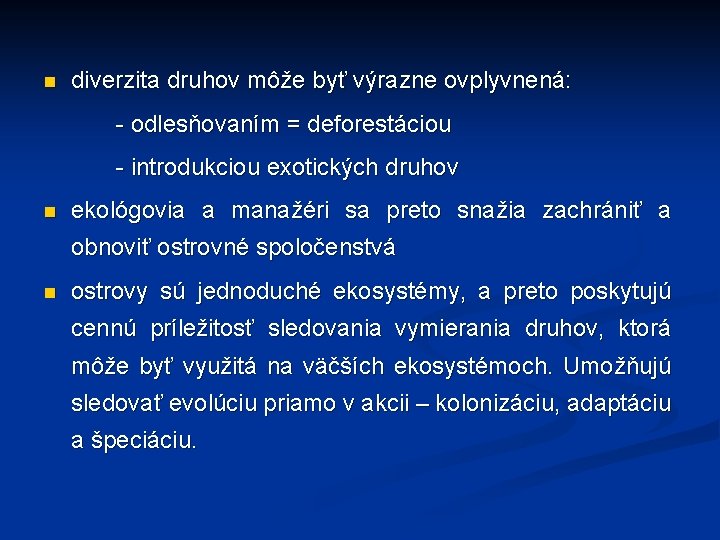 diverzita druhov môže byť výrazne ovplyvnená:

- odlesňovaním = deforestáciou

- introdukciou exotických druhov

ekológovia a manažéri sa preto snažia zachrániť a obnoviť ostrovné spoločenstvá

ostrovy sú jednoduché ekosystémy, a preto poskytujú cennú príležitosť sledovania vymierania druhov, ktorá môže byť využitá na väčších ekosystémoch. Umožňujú sledovať evolúciu priamo v akcii – kolonizáciu, adaptáciu a špeciáciu.